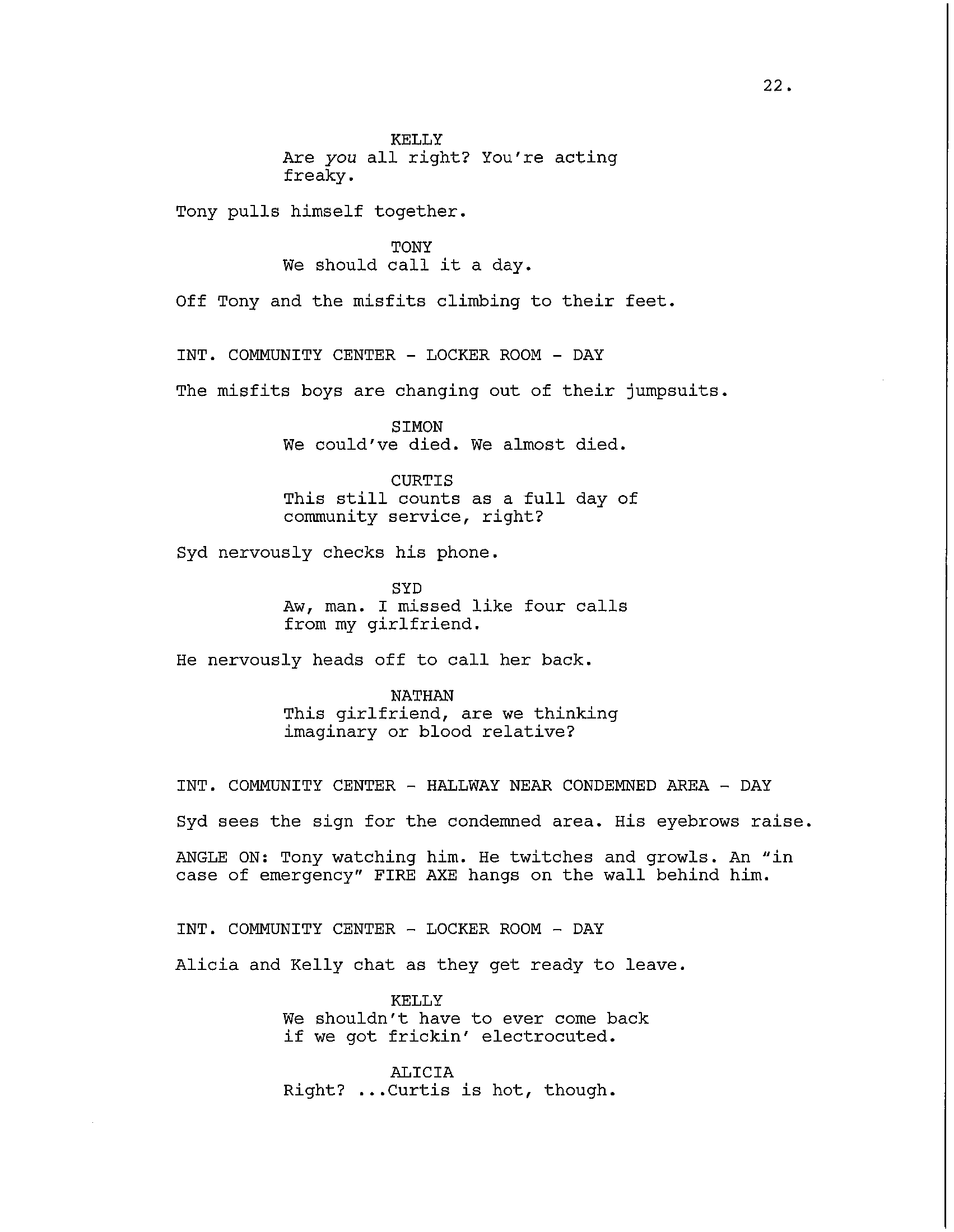 22.

KELLY
Are you all right? You're acting freaky.

Tony pulls himself together.

TONY
We should call it a day.

Off Tony and the misfits climbing to their feet.

INT. COMMUNITY CENTER - LOCKER ROOM - DAY

The misfits boys are changing out of their jumpsuits.

SIMON
We could've died. We almost died.

CURTIS
This still counts as a full day of community service, right?

Syd nervously checks his phone.

SYD
Aw, man. I missed like four calls from my girlfriend.

He nervously heads off to call her back.

NATHAN
This girlfriend, are we thinking imaginary or blood relative?

INT. COMMUNITY CENTER - HALLWAY NEAR CONDEMNED AREA - DAY

Syd sees the sign for the condemned area. His eyebrows raise.

ANGLE ON: Tony watching him. He twitches and growls. An "in case of emergency" FIRE AXE hangs on the wall behind him.

INT. COMMUNITY CENTER - LOCKER ROOM - DAY

Alicia and Kelly chat as they get ready to leave.

KELLY
We shouldn't have to ever come back if we got frickin' electrocuted.

ALICIA
Right? ...Curtis is hot, though.